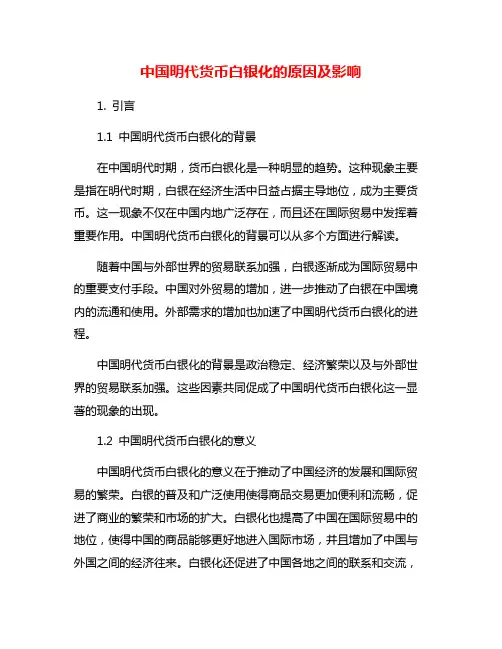 中国明代货币白银化的原因及影响

1. 引言

1.1 中国明代货币白银化的背景

在中国明代时期，货币白银化是一种明显的趋势。这种现象主要是指在明代时期，白银在经济生活中日益占据主导地位，成为主要货币。这一现象不仅在中国内地广泛存在，而且还在国际贸易中发挥着重要作用。中国明代货币白银化的背景可以从多个方面进行解读。

随着中国与外部世界的贸易联系加强，白银逐渐成为国际贸易中的重要支付手段。中国对外贸易的增加，进一步推动了白银在中国境内的流通和使用。外部需求的增加也加速了中国明代货币白银化的进程。

中国明代货币白银化的背景是政治稳定、经济繁荣以及与外部世界的贸易联系加强。这些因素共同促成了中国明代货币白银化这一显著的现象的出现。

1.2 中国明代货币白银化的意义

中国明代货币白银化的意义在于推动了中国经济的发展和国际贸易的繁荣。白银的普及和广泛使用使得商品交易更加便利和流畅，促进了商业的繁荣和市场的扩大。白银化也提高了中国在国际贸易中的地位，使得中国的商品能够更好地进入国际市场，并且增加了中国与外国之间的经济往来。白银化还促进了中国各地之间的联系和交流，